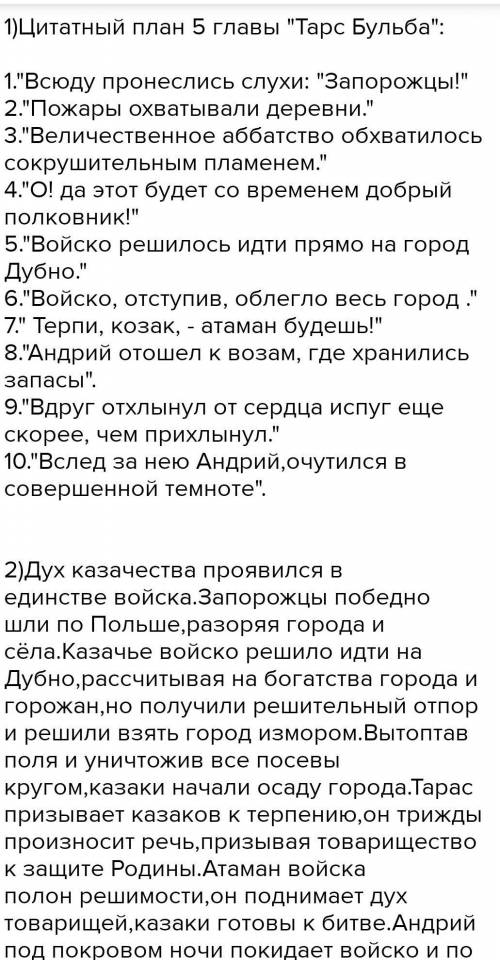 1)Цитатный план 5 главы "Тарс Бульба":

1."Всюду пронеслись слухи: "Запорожцы!"
2."Пожары охватывали деревни."
3."Величественное аббатство обхватилось сокрушительным пламенем."
4."О! да этот будет со временем добрый полковник!"
5."Войско решилось идти прямо на город Дубно."
6."Войско, отступив, облегло весь город ."
7." Терпи, козак, - атаман будешь!"
8."Андрий отошел к возам, где хранились запасы".
9."Вдруг отхлынул от сердца испуг еще скорее, чем прихлынул."
10."Вслед за нею Андрий,очутился в совершенной темноте".

2)Дух казачества проявился в единстве войска.Запорожцы победно шли по Польше,разоряя города и сёла.Казачье войско решило идти на Дубно,рассчитывая на богатства города и горожан,но получили решительный отпор и решили взять город измором.Вытоптав поля и уничтожив все посевы кругом,казаки начали осаду города.Тарас призывает казаков к терпению,он трижды произносит речь,призывая товарищество к защите Родины.Атаман войска полон решимости,он поднимает дух товарищей,казаки готовы к битве.Андрий под покровом ночи покидает войско и по